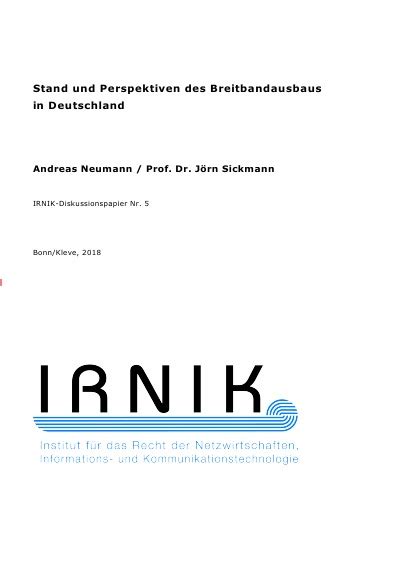 Stand und Perspektiven des Breitbandausbaus in Deutschland

Andreas Neumann / Prof. Dr. Jörn Sickmann

IRNIK-Diskussionspapier Nr. 5

Bonn/Kleve, 2018

IRNIK

Institut für das Recht der Netzwirtschaften, Informations- und Kommunikationstechnologie